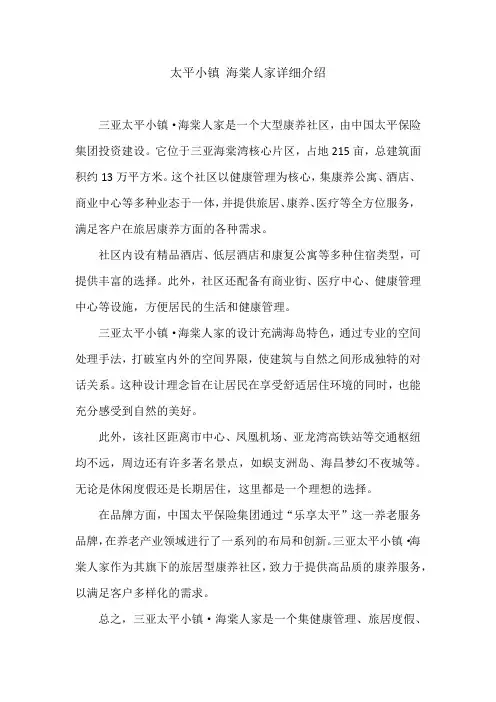 太平小镇 海棠人家详细介绍

三亚太平小镇·海棠人家是一个大型康养社区，由中国太平保险集团投资建设。它位于三亚海棠湾核心片区，占地 215 亩，总建筑面积约 13 万平方米。这个社区以健康管理为核心，集康养公寓、酒店、商业中心等多种业态于一体，并提供旅居、康养、医疗等全方位服务，满足客户在旅居康养方面的各种需求。

社区内设有精品酒店、低层酒店和康复公寓等多种住宿类型，可提供丰富的选择。此外，社区还配备有商业街、医疗中心、健康管理中心等设施，方便居民的生活和健康管理。

三亚太平小镇·海棠人家的设计充满海岛特色，通过专业的空间处理手法，打破室内外的空间界限，使建筑与自然之间形成独特的对话关系。这种设计理念旨在让居民在享受舒适居住环境的同时，也能充分感受到自然的美好。

此外，该社区距离市中心、凤凰机场、亚龙湾高铁站等交通枢纽均不远，周边还有许多著名景点，如蜈支洲岛、海昌梦幻不夜城等。无论是休闲度假还是长期居住，这里都是一个理想的选择。

在品牌方面，中国太平保险集团通过“乐享太平”这一养老服务品牌，在养老产业领域进行了一系列的布局和创新。三亚太平小镇·海棠人家作为其旗下的旅居型康养社区，致力于提供高品质的康养服务，以满足客户多样化的需求。

总之，三亚太平小镇·海棠人家是一个集健康管理、旅居度假、